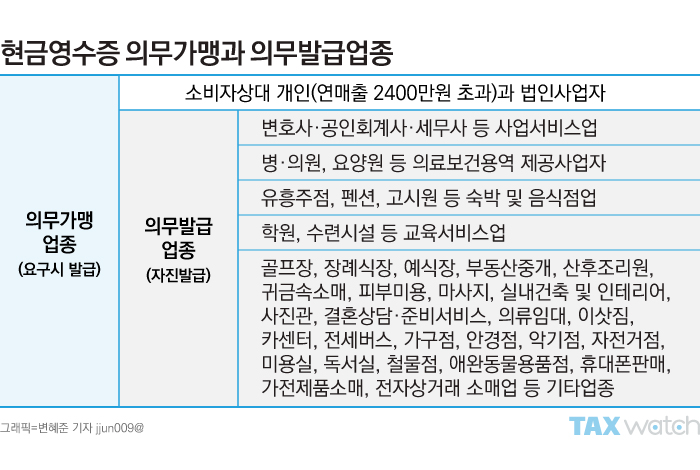 현금영수증 의무가맹과 의무발급업종

| 의무가맹 업종 (요구시 발급) | 소비자상대 개인(연매출 2400만원 초과)과 법인사업자 | |
|---|---|---|
| | 의무발급 업종 (자진발급) | 변호사·공인회계사·세무사 등 사업서비스업 |
| | | 병·의원, 요양원 등 의료보건용역 제공사업자 |
| | | 유흥주점, 펜션, 고시원 등 숙박 및 음식점업 |
| | | 학원, 수련시설 등 교육서비스업 |
| | | 골프장, 장례식장, 예식장, 부동산중개, 산후조리원, 귀금속소매, 피부미용, 마사지, 실내건축 및 인테리어, 사진관, 결혼상담·준비서비스, 의류임대, 이삿짐, 카센터, 전세버스, 가구점, 안경점, 악기점, 자전거점, 미용실, 독서실, 철물점, 애완동물용품점, 휴대폰판매, 가전제품소매, 전자상거래 소매업 등 기타업종 |

그래픽=변혜준 기자 jjun009@

TAX watch